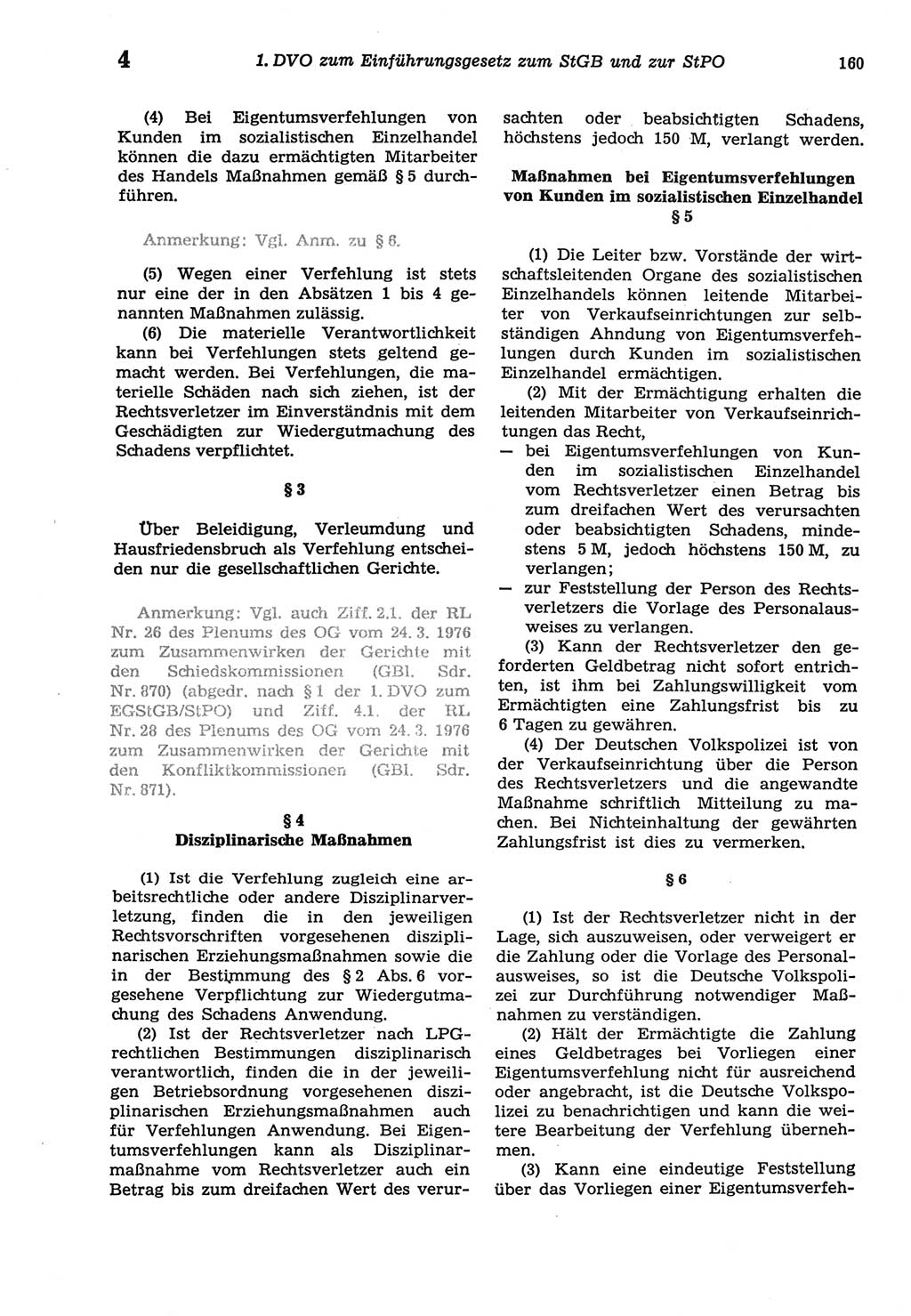 4 1. DVO zum Einführungsgesetz zum StGB und zur StPO 160

(4) Bei Eigentumsverfehlungen von Kunden im sozialistischen Einzelhandel können die dazu ermächtigten Mitarbeiter des Handels Maßnahmen gemäß § 5 durchführen.

Anmerkung: Vgl. Anm. zu § 6.

(5) Wegen einer Verfehlung ist stets nur eine der in den Absätzen 1 bis 4 genannten Maßnahmen zulässig.

(6) Die materielle Verantwortlichkeit kann bei Verfehlungen stets geltend gemacht werden. Bei Verfehlungen, die materielle Schäden nach sich ziehen, ist der Rechtsverletzer im Einverständnis mit dem Geschädigten zur Wiedergutmachung des Schadens verpflichtet.

§ 3

Über Beleidigung, Verleumdung und Hausfriedensbruch als Verfehlung entscheiden nur die gesellschaftlichen Gerichte.

Anmerkung: Vgl. auch Ziff. 2.1. der RL Nr. 26 des Plenums des OG vom 24. 3. 1976 zum Zusammenwirken der Gerichte mit den Schiedskommissionen (GBl. Sdr. Nr. 870) (abgedr. nach § 1 der 1. DVO zum EGStGB/StPO) und Ziff. 4.1. der RL Nr. 28 des Plenums des OG vom 24. 3. 1976 zum Zusammenwirken der Gerichte mit den Konfliktkommissionen (GBl. Sdr. Nr. 871).

§ 4
Disziplinarische Maßnahmen

(1) Ist die Verfehlung zugleich eine arbeitsrechtliche oder andere Disziplinarverletzung, finden die in den jeweiligen Rechtsvorschriften vorgesehenen disziplinarischen Erziehungsmaßnahmen sowie die in der Bestimmung des § 2 Abs. 6 vorgesehene Verpflichtung zur Wiedergutmachung des Schadens Anwendung.

(2) Ist der Rechtsverletzer nach LPG-rechtlichen Bestimmungen disziplinarisch verantwortlich, finden die in der jeweiligen Betriebsordnung vorgesehenen disziplinarischen Erziehungsmaßnahmen auch für Verfehlungen Anwendung. Bei Eigentumsverfehlungen kann als Disziplinarmaßnahme vom Rechtsverletzer auch ein Betrag bis zum dreifachen Wert des verursachten oder beabsichtigten Schadens, höchstens jedoch 150 M, verlangt werden.

Maßnahmen bei Eigentumsverfehlungen von Kunden im sozialistischen Einzelhandel
§ 5

(1) Die Leiter bzw. Vorstände der wirtschaftsleitenden Organe des sozialistischen Einzelhandels können leitende Mitarbeiter von Verkaufseinrichtungen zur selbständigen Ahndung von Eigentumsverfehlungen durch Kunden im sozialistischen Einzelhandel ermächtigen.

(2) Mit der Ermächtigung erhalten die leitenden Mitarbeiter von Verkaufseinrichtungen das Recht,
— bei Eigentumsverfehlungen von Kunden im sozialistischen Einzelhandel vom Rechtsverletzer einen Betrag bis zum dreifachen Wert des verursachten oder beabsichtigten Schadens, mindestens 5 M, jedoch höchstens 150 M, zu verlangen;
— zur Feststellung der Person des Rechtsverletzers die Vorlage des Personalausweises zu verlangen.

(3) Kann der Rechtsverletzer den geforderten Geldbetrag nicht sofort entrichten, ist ihm bei Zahlungswilligkeit vom Ermächtigten eine Zahlungsfrist bis zu 6 Tagen zu gewähren.

(4) Der Deutschen Volkspolizei ist von der Verkaufseinrichtung über die Person des Rechtsverletzers und die angewandte Maßnahme schriftlich Mitteilung zu machen. Bei Nichteinhaltung der gewährten Zahlungsfrist ist dies zu vermerken.

§ 6

(1) Ist der Rechtsverletzer nicht in der Lage, sich auszuweisen, oder verweigert er die Zahlung oder die Vorlage des Personalausweises, so ist die Deutsche Volkspolizei zur Durchführung notwendiger Maßnahmen zu verständigen.

(2) Hält der Ermächtigte die Zahlung eines Geldbetrages bei Vorliegen einer Eigentumsverfehlung nicht für ausreichend oder angebracht, ist die Deutsche Volkspolizei zu benachrichtigen und kann die weitere Bearbeitung der Verfehlung übernehmen.

(3) Kann eine eindeutige Feststellung über das Vorliegen einer Eigentumsverfeh-